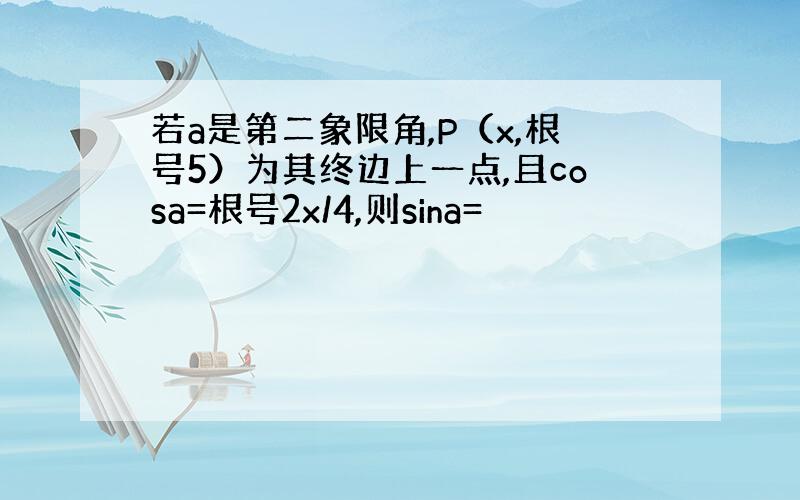 若a是第二象限角,P（x,根号5）为其终边上一点,且cosa=根号2x/4,则sina=